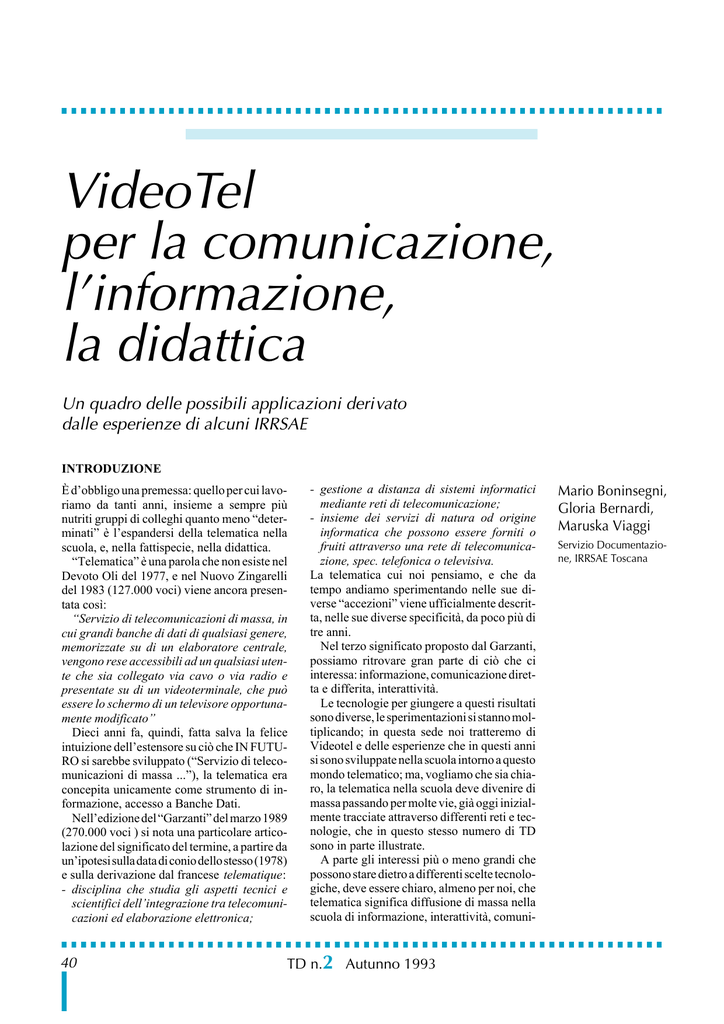 VideoTel per la comunicazione, l'informazione, la didattica

Un quadro delle possibili applicazioni derivato dalle esperienze di alcuni IRRSAE

INTRODUZIONE

È d'obbligo una premessa: quello per cui lavoriamo da tanti anni, insieme a sempre più nutriti gruppi di colleghi quanto meno "determinati" è l'espandersi della telematica nella scuola, e, nella fattispecie, nella didattica.

"Telematica" è una parola che non esiste nel Devoto Oli del 1977, e nel Nuovo Zingarelli del 1983 (127.000 voci) viene ancora presentata così:

"Servizio di telecomunicazioni di massa, in cui grandi banche di dati di qualsiasi genere, memorizzate su di un elaboratore centrale, vengono rese accessibili ad un qualsiasi utente che sia collegato via cavo o via radio e presentate su di un videoterminale, che può essere lo schermo di un televisore opportunamente modificato"

Dieci anni fa, quindi, fatta salva la felice intuizione dell'estensore su ciò che IN FUTURO si sarebbe sviluppato ("Servizio di telecomunicazioni di massa ..."), la telematica era concepita unicamente come strumento di informazione, accesso a Banche Dati.

Nell'edizione del "Garzanti" del marzo 1989 (270.000 voci ) si nota una particolare articolazione del significato del termine, a partire da un'ipotesi sulla data di conio dello stesso (1978) e sulla derivazione dal francese telematique:
- disciplina che studia gli aspetti tecnici e scientifici dell'integrazione tra telecomunicazioni ed elaborazione elettronica;
- gestione a distanza di sistemi informatici mediante reti di telecomunicazione;
- insieme dei servizi di natura od origine informatica che possono essere forniti o fruiti attraverso una rete di telecomunicazione, spec. telefonica o televisiva.

La telematica cui noi pensiamo, e che da tempo andiamo sperimentando nelle sue diverse "accezioni" viene ufficialmente descritta, nelle sue diverse specificità, da poco più di tre anni.

Nel terzo significato proposto dal Garzanti, possiamo ritrovare gran parte di ciò che ci interessa: informazione, comunicazione diretta e differita, interattività.

Le tecnologie per giungere a questi risultati sono diverse, le sperimentazioni si stanno moltiplicando; in questa sede noi tratteremo di Videotel e delle esperienze che in questi anni si sono sviluppate nella scuola intorno a questo mondo telematico; ma, vogliamo che sia chiaro, la telematica nella scuola deve divenire di massa passando per molte vie, già oggi inizialmente tracciate attraverso differenti reti e tecnologie, che in questo stesso numero di TD sono in parte illustrate.

A parte gli interessi più o meno grandi che possono stare dietro a differenti scelte tecnologiche, deve essere chiaro, almeno per noi, che telematica significa diffusione di massa nella scuola di informazione, interattività, comuni-

Mario Boninsegni, Gloria Bernardi, Maruska Viaggi

Servizio Documentazione, IRRSAE Toscana

40 TD n.2 Autunno 1993